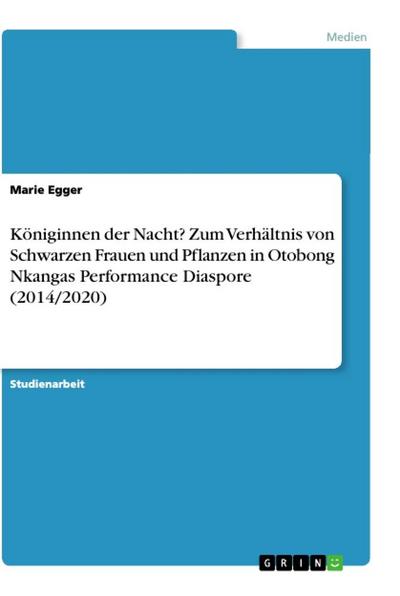 Medien

Marie Egger

Königinnen der Nacht? Zum Verhältnis von Schwarzen Frauen und Pflanzen in Otobong Nkangas Performance Diaspore (2014/2020)

Studienarbeit

GRIN